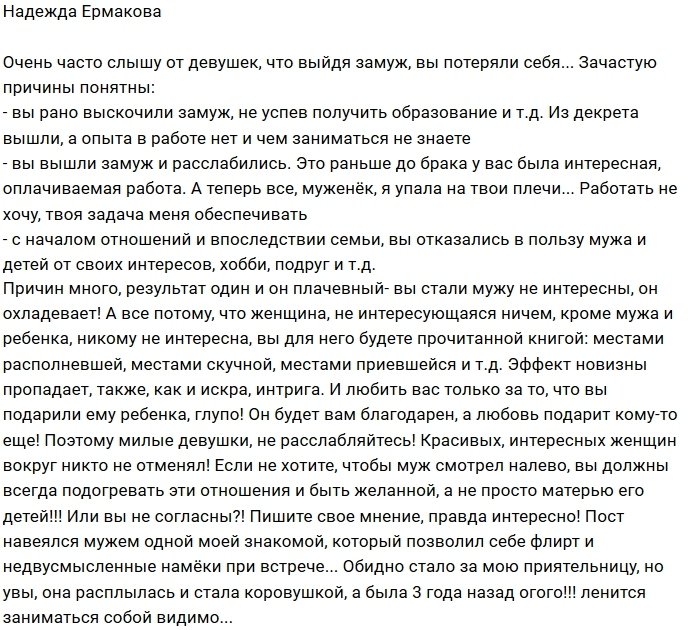 Надежда Ермакова

Очень часто слышу от девушек, что выйдя замуж, вы потеряли себя... Зачастую причины понятны:
- вы рано выскочили замуж, не успев получить образование и т.д. Из декрета вышли, а опыта в работе нет и чем заниматься не знаете
- вы вышли замуж и расслабились. Это раньше до брака у вас была интересная, оплачиваемая работа. А теперь все, муженёк, я упала на твои плечи... Работать не хочу, твоя задача меня обеспечивать
- с началом отношений и впоследствии семьи, вы отказались в пользу мужа и детей от своих интересов, хобби, подруг и т.д.
Причин много, результат один и он плачевный- вы стали мужу не интересны, он охладевает! А все потому, что женщина, не интересующаяся ничем, кроме мужа и ребенка, никому не интересна, вы для него будете прочитанной книгой: местами располневшей, местами скучной, местами приевшейся и т.д. Эффект новизны пропадает, также, как и искра, интрига. И любить вас только за то, что вы подарили ему ребенка, глупо! Он будет вам благодарен, а любовь подарит кому-то еще! Поэтому милые девушки, не расслабляйтесь! Красивых, интересных женщин вокруг никто не отменял! Если не хотите, чтобы муж смотрел налево, вы должны всегда подогревать эти отношения и быть желанной, а не просто матерью его детей!!! Или вы не согласны?! Пишите свое мнение, правда интересно! Пост навеялся мужем одной моей знакомой, который позволил себе флирт и недвусмысленные намёки при встрече... Обидно стало за мою приятельницу, но увы, она расплылась и стала коровушкой, а была 3 года назад огого!!! ленится заниматься собой видимо...